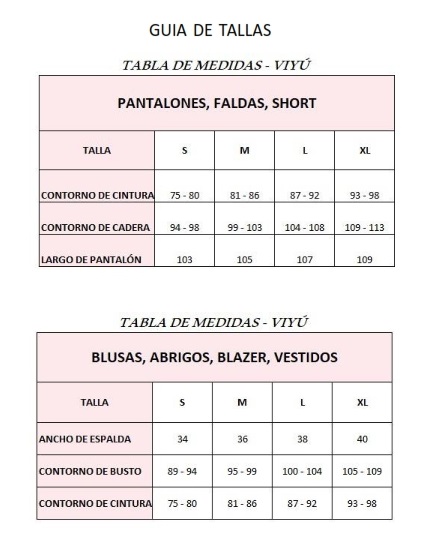 GUIA DE TALLAS

TABLA DE MEDIDAS - VIYÚ

PANTALONES, FALDAS, SHORT

| TALLA | S | M | L | XL |
|---|---|---|---|---|
| CONTORNO DE CINTURA | 75 - 80 | 81 - 86 | 87 - 92 | 93 - 98 |
| CONTORNO DE CADERA | 94 - 98 | 99 - 103 | 104 - 108 | 109 - 113 |
| LARGO DE PANTALÓN | 103 | 105 | 107 | 109 |

TABLA DE MEDIDAS - VIYÚ

BLUSAS, ABRIGOS, BLAZER, VESTIDOS

| TALLA | S | M | L | XL |
|---|---|---|---|---|
| ANCHO DE ESPALDA | 34 | 36 | 38 | 40 |
| CONTORNO DE BUSTO | 89 - 94 | 95 - 99 | 100 - 104 | 105 - 109 |
| CONTORNO DE CINTURA | 75 - 80 | 81 - 86 | 87 - 92 | 93 - 98 |